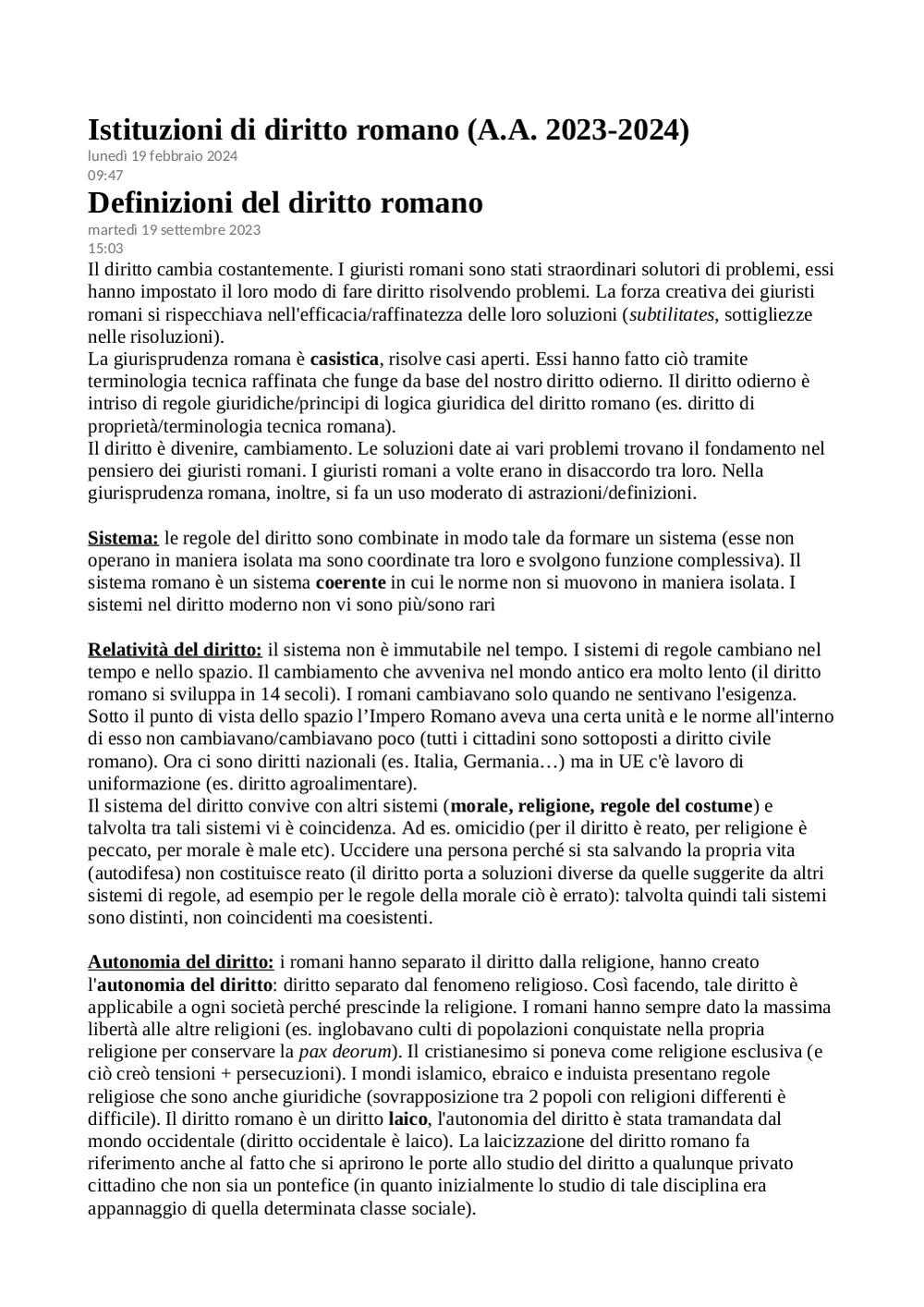 Istituzioni di diritto romano (A.A. 2023-2024)
lunedì 19 febbraio 2024
09:47

Definizioni del diritto romano
martedì 19 settembre 2023
15:03

Il diritto cambia costantemente. I giuristi romani sono stati straordinari solutori di problemi, essi hanno impostato il loro modo di fare diritto risolvendo problemi. La forza creativa dei giuristi romani si rispecchiava nell'efficacia/raffinatezza delle loro soluzioni (subtilitates, sottigliezze nelle risoluzioni).
La giurisprudenza romana è casistica, risolve casi aperti. Essi hanno fatto ciò tramite terminologia tecnica raffinata che funge da base del nostro diritto odierno. Il diritto odierno è intriso di regole giuridiche/principi di logica giuridica del diritto romano (es. diritto di proprietà/terminologia tecnica romana).
Il diritto è divenire, cambiamento. Le soluzioni date ai vari problemi trovano il fondamento nel pensiero dei giuristi romani. I giuristi romani a volte erano in disaccordo tra loro. Nella giurisprudenza romana, inoltre, si fa un uso moderato di astrazioni/definizioni.

Sistema: le regole del diritto sono combinate in modo tale da formare un sistema (esse non operano in maniera isolata ma sono coordinate tra loro e svolgono funzione complessiva). Il sistema romano è un sistema coerente in cui le norme non si muovono in maniera isolata. I sistemi nel diritto moderno non vi sono più/sono rari

Relatività del diritto: il sistema non è immutabile nel tempo. I sistemi di regole cambiano nel tempo e nello spazio. Il cambiamento che avveniva nel mondo antico era molto lento (il diritto romano si sviluppa in 14 secoli). I romani cambiavano solo quando ne sentivano l'esigenza. Sotto il punto di vista dello spazio l'Impero Romano aveva una certa unità e le norme all'interno di esso non cambiavano/cambiavano poco (tutti i cittadini sono sottoposti a diritto civile romano). Ora ci sono diritti nazionali (es. Italia, Germania…) ma in UE c'è lavoro di uniformazione (es. diritto agroalimentare).
Il sistema del diritto convive con altri sistemi (morale, religione, regole del costume) e talvolta tra tali sistemi vi è coincidenza. Ad es. omicidio (per il diritto è reato, per religione è peccato, per morale è male etc). Uccidere una persona perché si sta salvando la propria vita (autodifesa) non costituisce reato (il diritto porta a soluzioni diverse da quelle suggerite da altri sistemi di regole, ad esempio per le regole della morale ciò è errato): talvolta quindi tali sistemi sono distinti, non coincidenti ma coesistenti.

Autonomia del diritto: i romani hanno separato il diritto dalla religione, hanno creato l'autonomia del diritto: diritto separato dal fenomeno religioso. Così facendo, tale diritto è applicabile a ogni società perché prescinde la religione. I romani hanno sempre dato la massima libertà alle altre religioni (es. inglobavano culti di popolazioni conquistate nella propria religione per conservare la pax deorum). Il cristianesimo si poneva come religione esclusiva (e ciò creò tensioni + persecuzioni). I mondi islamico, ebraico e induista presentano regole religiose che sono anche giuridiche (sovrapposizione tra 2 popoli con religioni differenti è difficile). Il diritto romano è un diritto laico, l'autonomia del diritto è stata tramandata dal mondo occidentale (diritto occidentale è laico). La laicizzazione del diritto romano fa riferimento anche al fatto che si aprirono le porte allo studio del diritto a qualunque privato cittadino che non sia un pontefice (in quanto inizialmente lo studio di tale disciplina era appannaggio di quella determinata classe sociale).